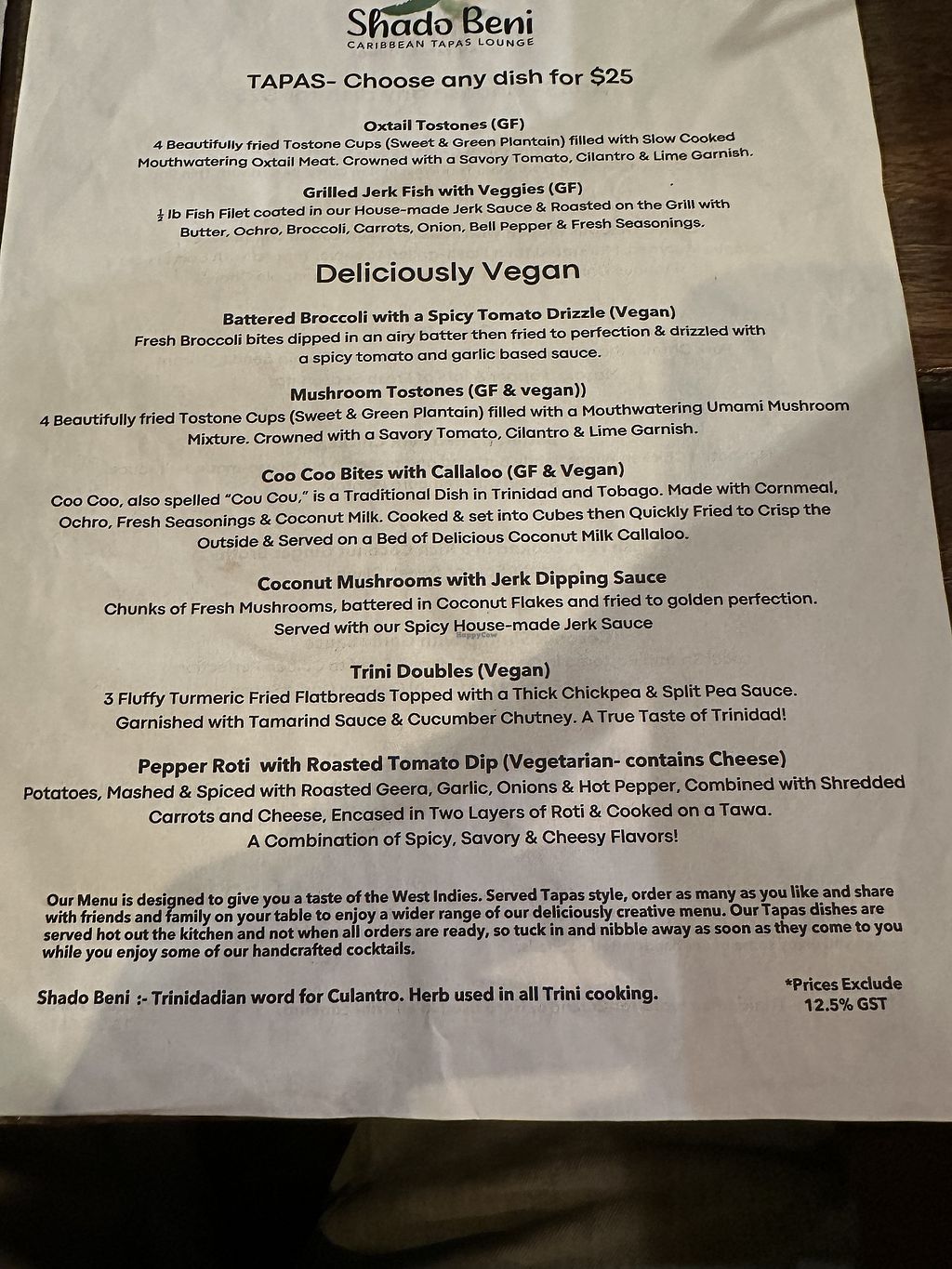 Shado Beni
CARIBBEAN TAPAS LOUNGE

TAPAS- Choose any dish for $25

Oxtail Tostones (GF)
4 Beautifully fried Tostone Cups (Sweet & Green Plantain) filled with Slow Cooked Mouthwatering Oxtail Meat. Crowned with a Savory Tomato, Cilantro & Lime Garnish.

Grilled Jerk Fish with Veggies (GF)
$\frac{1}{2}$ lb Fish Filet coated in our House-made Jerk Sauce & Roasted on the Grill with Butter, Ochro, Broccoli, Carrots, Onion, Bell Pepper & Fresh Seasonings.

Deliciously Vegan

Battered Broccoli with a Spicy Tomato Drizzle (Vegan)
Fresh Broccoli bites dipped in an airy batter then fried to perfection & drizzled with a spicy tomato and garlic based sauce.

Mushroom Tostones (GF & vegan))
4 Beautifully fried Tostone Cups (Sweet & Green Plantain) filled with a Mouthwatering Umami Mushroom Mixture. Crowned with a Savory Tomato, Cilantro & Lime Garnish.

Coo Coo Bites with Callaloo (GF & Vegan)
Coo Coo, also spelled "Cou Cou," is a Traditional Dish in Trinidad and Tobago. Made with Cornmeal, Ochro, Fresh Seasonings & Coconut Milk. Cooked & set into Cubes then Quickly Fried to Crisp the Outside & Served on a Bed of Delicious Coconut Milk Callaloo.

Coconut Mushrooms with Jerk Dipping Sauce
Chunks of Fresh Mushrooms, battered in Coconut Flakes and fried to golden perfection. Served with our Spicy House-made Jerk Sauce

Trini Doubles (Vegan)
3 Fluffy Turmeric Fried Flatbreads Topped with a Thick Chickpea & Split Pea Sauce. Garnished with Tamarind Sauce & Cucumber Chutney. A True Taste of Trinidad!

Pepper Roti with Roasted Tomato Dip (Vegetarian- contains Cheese)
Potatoes, Mashed & Spiced with Roasted Geera, Garlic, Onions & Hot Pepper, Combined with Shredded Carrots and Cheese, Encased in Two Layers of Roti & Cooked on a Tawa. A Combination of Spicy, Savory & Cheesy Flavors!

Our Menu is designed to give you a taste of the West Indies. Served Tapas style, order as many as you like and share with friends and family on your table to enjoy a wider range of our deliciously creative menu. Our Tapas dishes are served hot out the kitchen and not when all orders are ready, so tuck in and nibble away as soon as they come to you while you enjoy some of our handcrafted cocktails.

Shado Beni :- Trinidadian word for Culantro. Herb used in all Trini cooking.

*Prices Exclude
12.5% GST

HappyCow